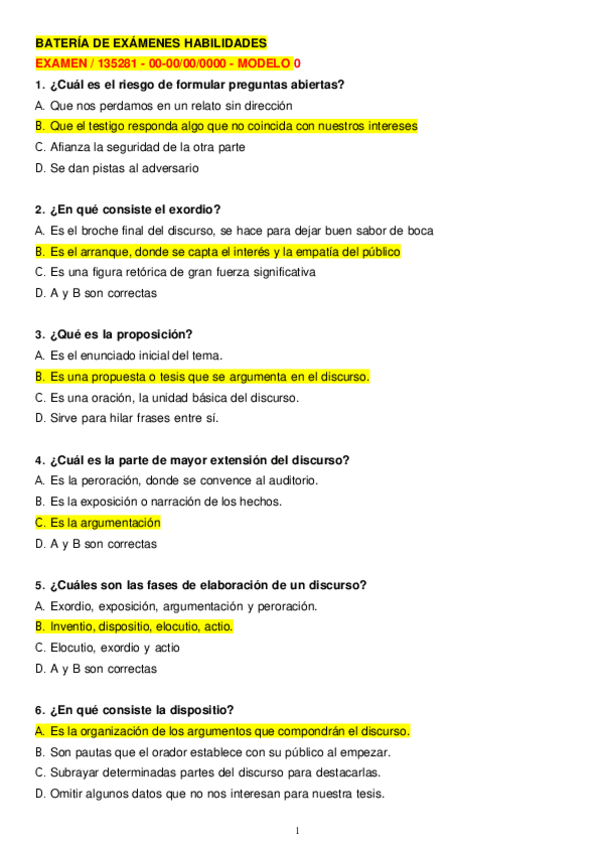 BATERÍA DE EXÁMENES HABILIDADES

EXAMEN / 135281 - 00-00/00/0000 - MODELO 0

1. ¿Cuál es el riesgo de formular preguntas abiertas?
A. Que nos perdamos en un relato sin dirección
B. Que el testigo responda algo que no coincida con nuestros intereses
C. Afianza la seguridad de la otra parte
D. Se dan pistas al adversario

2. ¿En qué consiste el exordio?
A. Es el broche final del discurso, se hace para dejar buen sabor de boca
B. Es el arranque, donde se capta el interés y la empatía del público
C. Es una figura retórica de gran fuerza significativa
D. A y B son correctas

3. ¿Qué es la proposición?
A. Es el enunciado inicial del tema.
B. Es una propuesta o tesis que se argumenta en el discurso.
C. Es una oración, la unidad básica del discurso.
D. Sirve para hilar frases entre sí.

4. ¿Cuál es la parte de mayor extensión del discurso?
A. Es la peroración, donde se convence al auditorio.
B. Es la exposición o narración de los hechos.
C. Es la argumentación
D. A y B son correctas

5. ¿Cuáles son las fases de elaboración de un discurso?
A. Exordio, exposición, argumentación y peroración.
B. Inventio, dispositio, elocutio, actio.
C. Elocutio, exordio y actio
D. A y B son correctas

6. ¿En qué consiste la dispositio?
A. Es la organización de los argumentos que compondrán el discurso.
B. Son pautas que el orador establece con su público al empezar.
C. Subrayar determinadas partes del discurso para destacarlas.
D. Omitir algunos datos que no nos interesan para nuestra tesis.

1